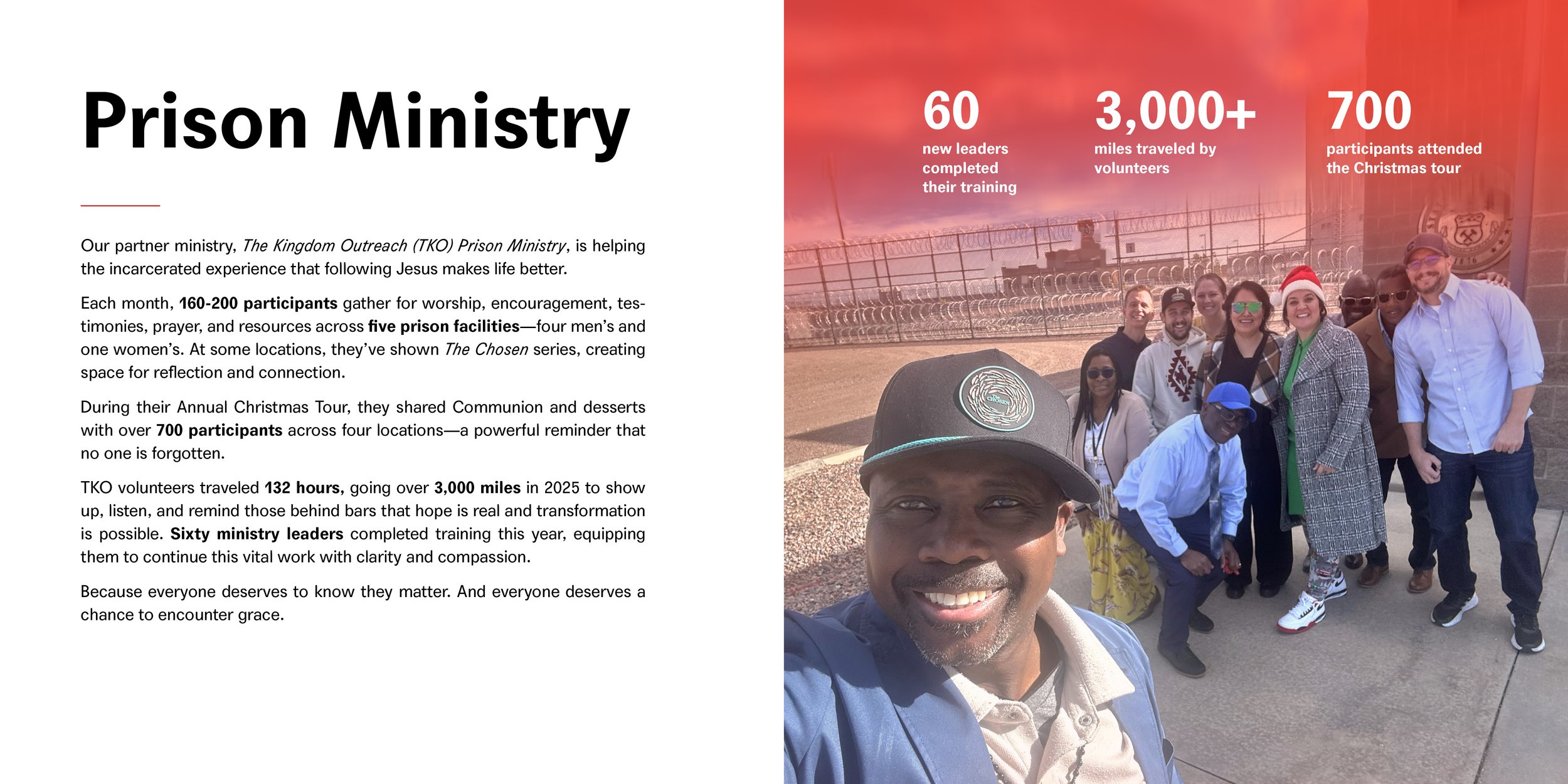 Prison Ministry

Our partner ministry, The Kingdom Outreach (TKO) Prison Ministry, is helping the incarcerated experience that following Jesus makes life better.

Each month, 160-200 participants gather for worship, encouragement, testimonies, prayer, and resources across five prison facilities—four men's and one women's. At some locations, they've shown The Chosen series, creating space for reflection and connection.

During their Annual Christmas Tour, they shared Communion and desserts with over 700 participants across four locations—a powerful reminder that no one is forgotten.

TKO volunteers traveled 132 hours, going over 3,000 miles in 2025 to show up, listen, and remind those behind bars that hope is real and transformation is possible. Sixty ministry leaders completed training this year, equipping them to continue this vital work with clarity and compassion.

Because everyone deserves to know they matter. And everyone deserves a chance to encounter grace.

60
new leaders completed their training

3,000+
miles traveled by volunteers

700
participants attended the Christmas tour